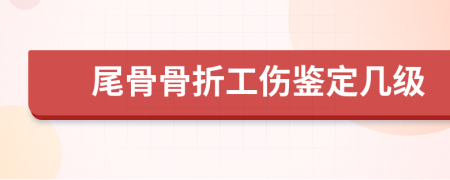 尾骨骨折工伤鉴定几级